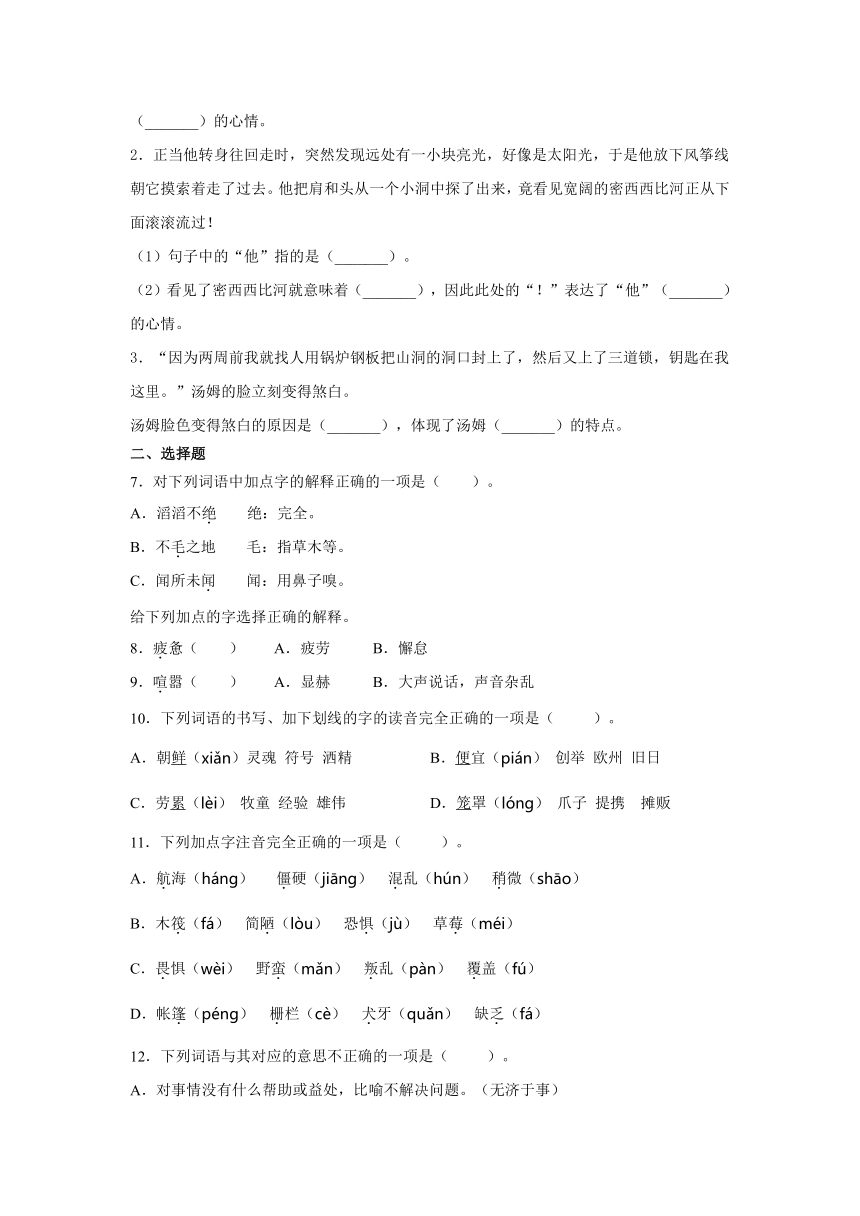 （_______）的心情。

2．正当他转身往回走时，突然发现远处有一小块亮光，好像是太阳光，于是他放下风筝线朝它摸索着走了过去。他把肩和头从一个小洞中探了出来，竟看见宽阔的密西西比河正从下面滚滚流过！

（1）句子中的“他”指的是（_______）。

（2）看见了密西西比河就意味着（_______），因此此处的“！”表达了“他”（_______）的心情。

3．“因为两周前我就找人用锅炉钢板把山洞的洞口封上了，然后又上了三道锁，钥匙在我这里。”汤姆的脸立刻变得煞白。

汤姆脸色变得煞白的原因是（_______），体现了汤姆（_______）的特点。

二、选择题

7．对下列词语中加点字的解释正确的一项是（　　）。

A．滔滔不绝　　绝：完全。

B．不毛之地　　毛：指草木等。

C．闻所未闻　　闻：用鼻子嗅。

给下列加点的字选择正确的解释。

8．疲惫（　　）　　A．疲劳　　B．懈怠

9．喧嚣（　　）　　A．显赫　　B．大声说话，声音杂乱

10．下列词语的书写、加下划线的字的读音完全正确的一项是（　　）。

A．朝鲜（xiǎn）灵魂 符号 酒精　　B．便宜（pián） 创举 欧州 旧日

C．劳累（lèi） 牧童 经验 雄伟　　D．笼罩（lóng） 爪子 提携 摊贩

11．下列加点字注音完全正确的一项是（　　）。

A．航海（háng）　僵硬（jiāng）　混乱（hún）　稍微（shāo）

B．木筏（fá）　简陋（lòu）　恐惧（jù）　草莓（méi）

C．畏惧（wèi）　野蛮（mǎn）　叛乱（pàn）　覆盖（fú）

D．帐篷（péng）　栅栏（cè）　犬牙（quǎn）　缺乏（fá）

12．下列词语与其对应的意思不正确的一项是（　　）。

A．对事情没有什么帮助或益处，比喻不解决问题。（无济于事）